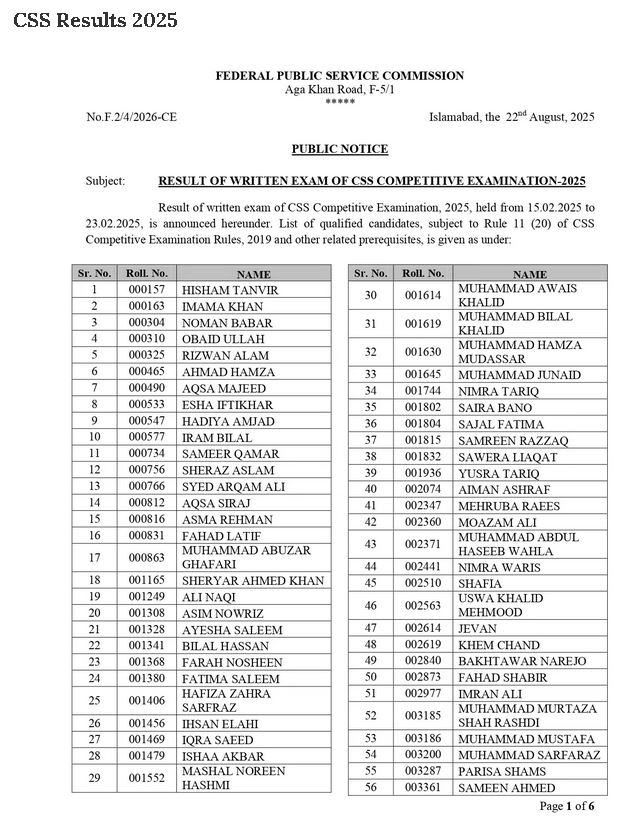 CSS Results 2025

FEDERAL PUBLIC SERVICE COMMISSION
Aga Khan Road, F-5/1
*****

No.F.2/4/2026-CE

Islamabad, the 22$^{nd}$ August, 2025

PUBLIC NOTICE

Subject: RESULT OF WRITTEN EXAM OF CSS COMPETITIVE EXAMINATION-2025

Result of written exam of CSS Competitive Examination, 2025, held from 15.02.2025 to 23.02.2025, is announced hereunder. List of qualified candidates, subject to Rule 11 (20) of CSS Competitive Examination Rules, 2019 and other related prerequisites, is given as under:

| Sr. No. | Roll. No. | NAME |
|---|---|---|
| 1 | 000157 | HISHAM TANVIR |
| 2 | 000163 | IMAMA KHAN |
| 3 | 000304 | NOMAN BABAR |
| 4 | 000310 | OBAID ULLAH |
| 5 | 000325 | RIZWAN ALAM |
| 6 | 000465 | AHMAD HAMZA |
| 7 | 000490 | AQSA MAJEED |
| 8 | 000533 | ESHA IFTIKHAR |
| 9 | 000547 | HADIYA AMJAD |
| 10 | 000577 | IRAM BILAL |
| 11 | 000734 | SAMEER QAMAR |
| 12 | 000756 | SHERAZ ASLAM |
| 13 | 000766 | SYED ARQAM ALI |
| 14 | 000812 | AQSA SIRAJ |
| 15 | 000816 | ASMA REHMAN |
| 16 | 000831 | FAHAD LATIF |
| 17 | 000863 | MUHAMMAD ABUZAR GHAFARI |
| 18 | 001165 | SHERYAR AHMED KHAN |
| 19 | 001249 | ALI NAQI |
| 20 | 001308 | ASIM NOWRIZ |
| 21 | 001328 | AYESHA SALEEM |
| 22 | 001341 | BILAL HASSAN |
| 23 | 001368 | FARAH NOSHEEN |
| 24 | 001380 | FATIMA SALEEM |
| 25 | 001406 | HAFIZA ZAHRA SARFRAZ |
| 26 | 001456 | IHSAN ELAHI |
| 27 | 001469 | IQRA SAEED |
| 28 | 001479 | ISHAA AKBAR |
| 29 | 001552 | MASHAL NOREEN HASHMI |

| Sr. No. | Roll. No. | NAME |
|---|---|---|
| 30 | 001614 | MUHAMMAD AWAIS KHALID |
| 31 | 001619 | MUHAMMAD BILAL KHALID |
| 32 | 001630 | MUHAMMAD HAMZA MUDASSAR |
| 33 | 001645 | MUHAMMAD JUNAID |
| 34 | 001744 | NIMRA TARIQ |
| 35 | 001802 | SAIRA BANO |
| 36 | 001804 | SAJAL FATIMA |
| 37 | 001815 | SAMREEN RAZZAQ |
| 38 | 001832 | SAWERA LIAQAT |
| 39 | 001936 | YUSRA TARIQ |
| 40 | 002074 | AIMAN ASHRAF |
| 41 | 002347 | MEHRUBA RAEES |
| 42 | 002360 | MOAZAM ALI |
| 43 | 002371 | MUHAMMAD ABDUL HASEEB WAHLA |
| 44 | 002441 | NIMRA WARIS |
| 45 | 002510 | SHAFIA |
| 46 | 002563 | USWA KHALID MEHMOOD |
| 47 | 002614 | JEVAN |
| 48 | 002619 | KHEM CHAND |
| 49 | 002840 | BAKHTAWAR NAREJO |
| 50 | 002873 | FAHAD SHABIR |
| 51 | 002977 | IMRAN ALI |
| 52 | 003185 | MUHAMMAD MURTAZA SHAH RASHDI |
| 53 | 003186 | MUHAMMAD MUSTAFA |
| 54 | 003200 | MUHAMMAD SARFARAZ |
| 55 | 003287 | PARISA SHAMS |
| 56 | 003361 | SAMEEN AHMED |

Page 1 of 6